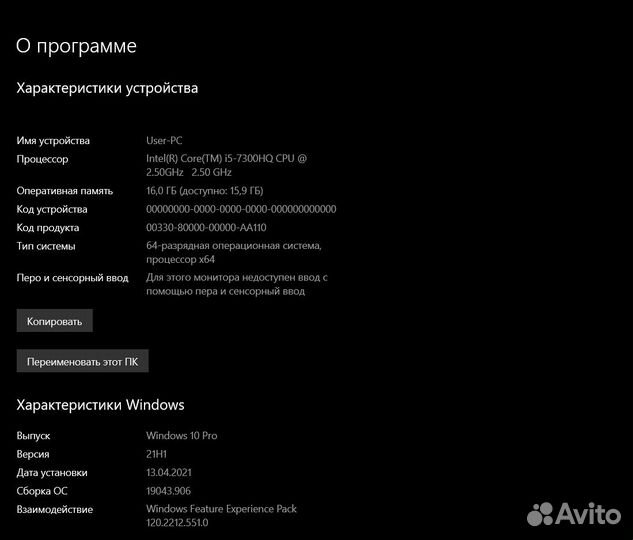 О программе

Характеристики устройства

| | |
|---|---|
| Имя устройства | User-PC |
| Процессор | Intel(R) Core(TM) i5-7300HQ CPU @ 2.50GHz 2.50 GHz |
| Оперативная память | 16,0 ГБ (доступно: 15,9 ГБ) |
| Код устройства | 00000000-0000-0000-0000-000000000000 |
| Код продукта | 00330-80000-00000-AA110 |
| Тип системы | 64-разрядная операционная система, процессор x64 |
| Перо и сенсорный ввод | Для этого монитора недоступен ввод с помощью пера и сенсорный ввод |

Копировать

Переименовать этот ПК

Характеристики Windows

| | |
|---|---|
| Выпуск | Windows 10 Pro |
| Версия | 21H1 |
| Дата установки | 13.04.2021 |
| Сборка ОС | 19043.906 |
| Взаимодействие | Windows Feature Experience Pack 120.2212.551.0 |

Avito